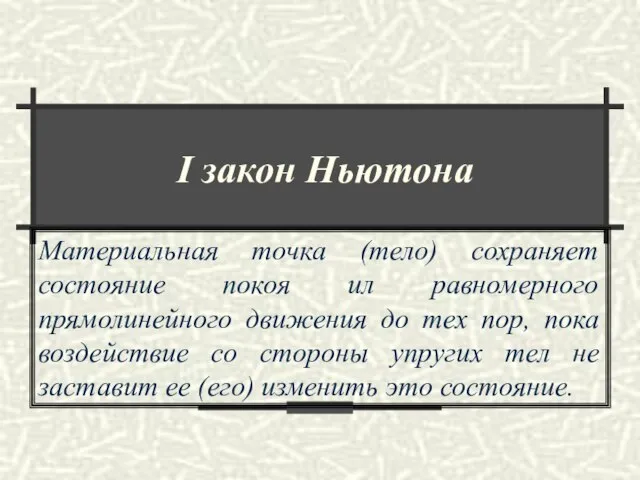 I закон Ньютона

Материальная точка (тело) сохраняет состояние покоя ил равномерного прямолинейного движения до тех пор, пока воздействие со стороны упругих тел не заставит ее (его) изменить это состояние.